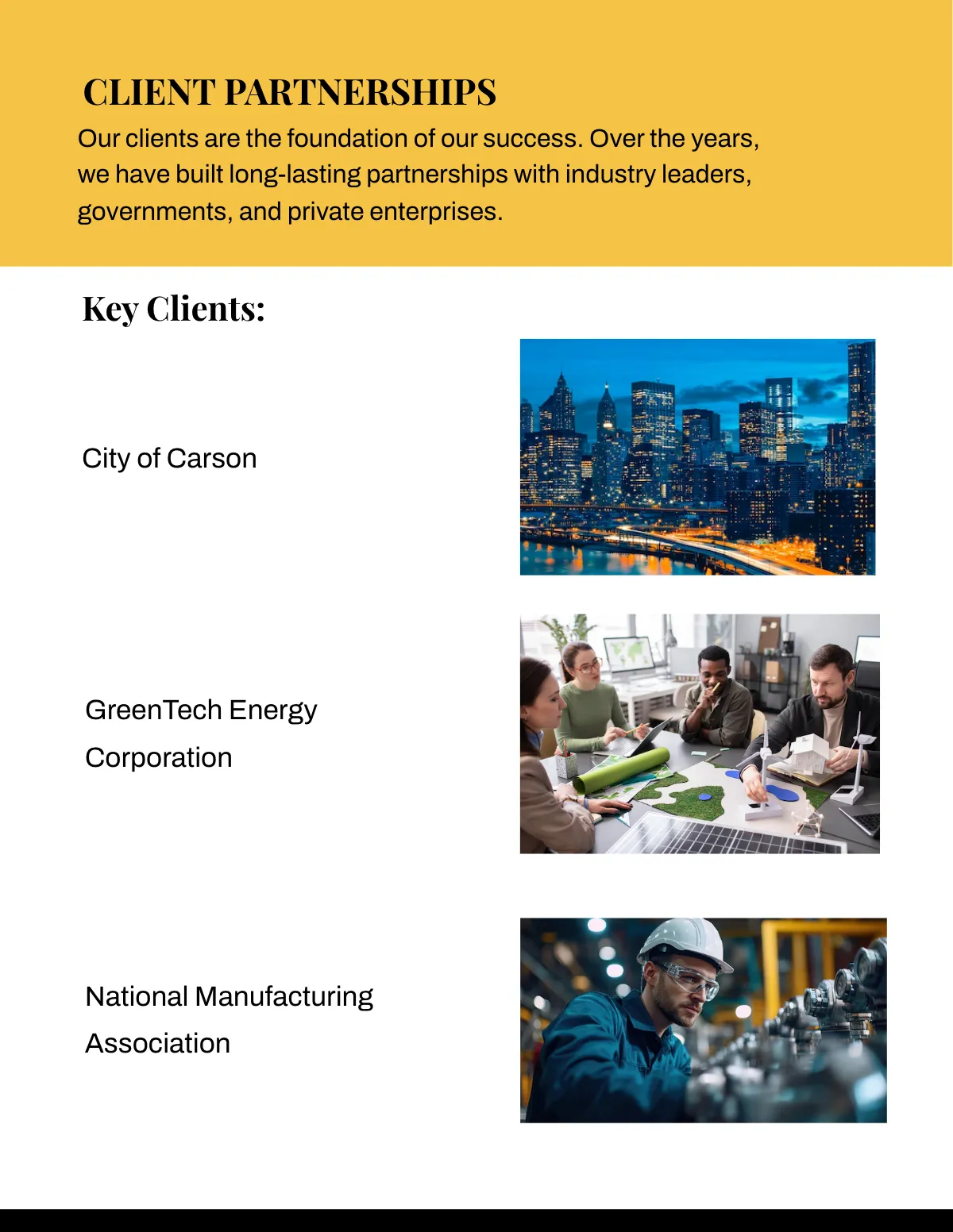 CLIENT PARTNERSHIPS

Our clients are the foundation of our success. Over the years, we have built long-lasting partnerships with industry leaders, governments, and private enterprises.

Key Clients:

City of Carson

GreenTech Energy Corporation

National Manufacturing Association